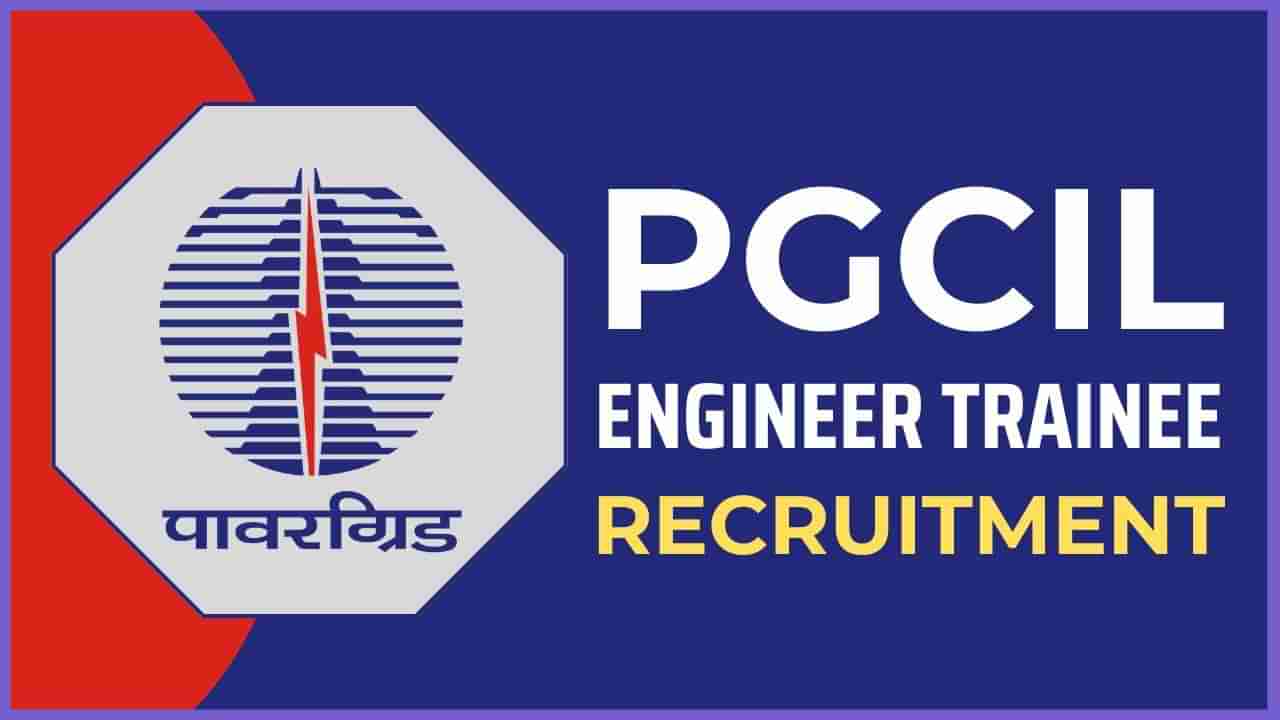 पावरग्रिड

PGCIL
ENGINEER TRAINEE
RECRUITMENT